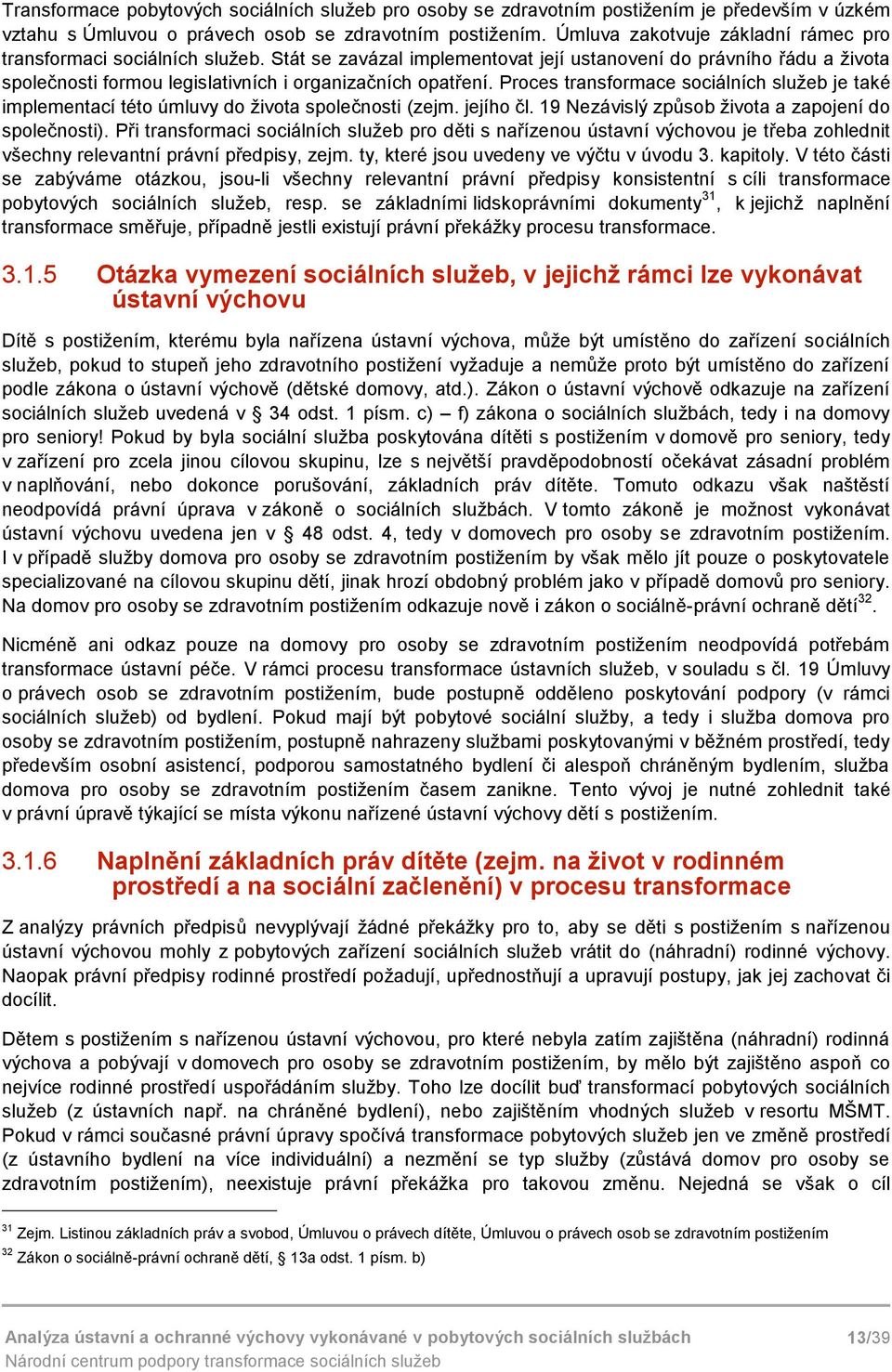 Transformace pobytových sociálních služeb pro osoby se zdravotním postižením je především v úzkém vztahu s Úmluvou o právech osob se zdravotním postižením. Úmluva zakotvuje základní rámec pro transformaci sociálních služeb. Stát se zavázal implementovat její ustanovení do právního řádu a života společnosti formou legislativních i organizačních opatření. Proces transformace sociálních služeb je také implementací této úmluvy do života společnosti (zejm. jejího čl. 19 Nezávislý způsob života a zapojení do společnosti). Při transformaci sociálních služeb pro děti s nařízenou ústavní výchovou je třeba zohlednit všechny relevantní právní předpisy, zejm. ty, které jsou uvedeny ve výčtu v úvodu 3. kapitoly. V této části se zabýváme otázkou, jsou-li všechny relevantní právní předpisy konsistentní s cíli transformace pobytových sociálních služeb, resp. se základními lidskoprávními dokumenty$^{31}$, k jejichž naplnění transformace směřuje, případně jestli existují právní překážky procesu transformace.

3.1.5 Otázka vymezení sociálních služeb, v jejichž rámci lze vykonávat ústavní výchovu

Dítě s postižením, kterému byla nařízena ústavní výchova, může být umístěno do zařízení sociálních služeb, pokud to stupeň jeho zdravotního postižení vyžaduje a nemůže proto být umístěno do zařízení podle zákona o ústavní výchově (dětské domovy, atd.). Zákon o ústavní výchově odkazuje na zařízení sociálních služeb uvedená v § 34 odst. 1 písm. c) – f) zákona o sociálních službách, tedy i na domovy pro seniory! Pokud by byla sociální služba poskytována dítěti s postižením v domově pro seniory, tedy v zařízení pro zcela jinou cílovou skupinu, lze s největší pravděpodobností očekávat zásadní problém v naplňování, nebo dokonce porušování, základních práv dítěte. Tomuto odkazu však naštěstí neodpovídá právní úprava v zákoně o sociálních službách. V tomto zákoně je možnost vykonávat ústavní výchovu uvedena jen v § 48 odst. 4, tedy v domovech pro osoby se zdravotním postižením. I v případě služby domova pro osoby se zdravotním postižením by však mělo jít pouze o poskytovatele specializované na cílovou skupinu dětí, jinak hrozí obdobný problém jako v případě domovů pro seniory. Na domov pro osoby se zdravotním postižením odkazuje nově i zákon o sociálně-právní ochraně dětí$^{32}$.

Nicméně ani odkaz pouze na domovy pro osoby se zdravotním postižením neodpovídá potřebám transformace ústavní péče. V rámci procesu transformace ústavních služeb, v souladu s čl. 19 Úmluvy o právech osob se zdravotním postižením, bude postupně odděleno poskytování podpory (v rámci sociálních služeb) od bydlení. Pokud mají být pobytové sociální služby, a tedy i služba domova pro osoby se zdravotním postižením, postupně nahrazeny službami poskytovanými v běžném prostředí, tedy především osobní asistencí, podporou samostatného bydlení či alespoň chráněným bydlením, služba domova pro osoby se zdravotním postižením časem zanikne. Tento vývoj je nutné zohlednit také v právní úpravě týkající se místa výkonu nařízené ústavní výchovy dětí s postižením.

3.1.6 Naplnění základních práv dítěte (zejm. na život v rodinném prostředí a na sociální začlenění) v procesu transformace

Z analýzy právních předpisů nevyplývají žádné překážky pro to, aby se děti s postižením s nařízenou ústavní výchovou mohly z pobytových zařízení sociálních služeb vrátit do (náhradní) rodinné výchovy. Naopak právní předpisy rodinné prostředí požadují, upřednostňují a upravují postupy, jak jej zachovat či docílit.

Dětem s postižením s nařízenou ústavní výchovou, pro které nebyla zatím zajištěna (náhradní) rodinná výchova a pobývají v domovech pro osoby se zdravotním postižením, by mělo být zajištěno aspoň co nejvíce rodinné prostředí uspořádáním služby. Toho lze docílit buď transformací pobytových sociálních služeb (z ústavních např. na chráněné bydlení), nebo zajištěním vhodných služeb v resortu MŠMT. Pokud v rámci současné právní úpravy spočívá transformace pobytových služeb jen ve změně prostředí (z ústavního bydlení na více individuální) a nezmění se typ služby (zůstává domov pro osoby se zdravotním postižením), neexistuje právní překážka pro takovou změnu. Nejedná se však o cíl

$^{31}$ Zejm. Listinou základních práv a svobod, Úmluvou o právech dítěte, Úmluvou o právech osob se zdravotním postižením
$^{32}$ Zákon o sociálně-právní ochraně dětí, § 13a odst. 1 písm. b)

Analýza ústavní a ochranné výchovy vykonávané v pobytových sociálních službách 13/39
Národní centrum podpory transformace sociálních služeb